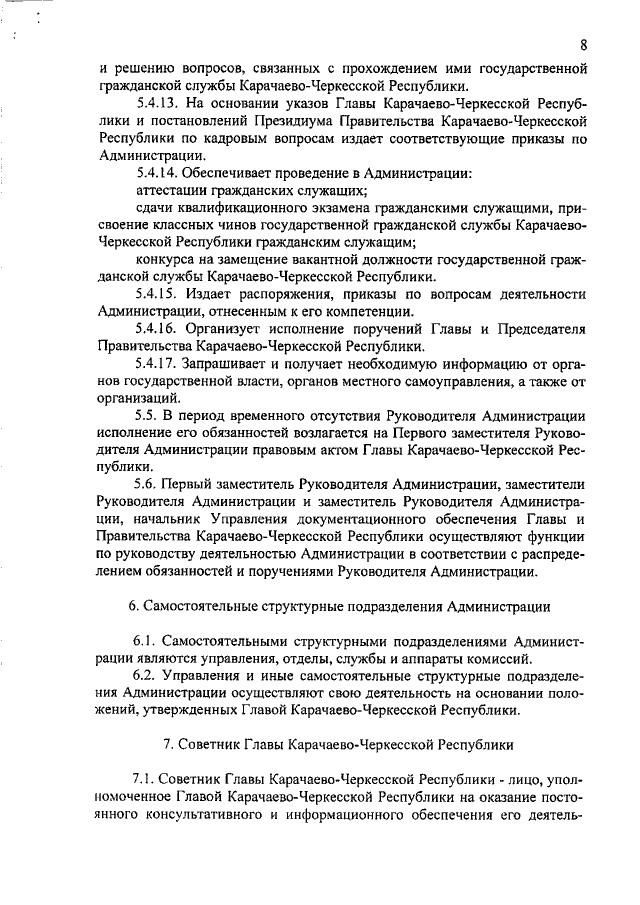 8

и решению вопросов, связанных с прохождением ими государственной гражданской службы Карачаево-Черкесской Республики.

5.4.13. На основании указов Главы Карачаево-Черкесской Республики и постановлений Президиума Правительства Карачаево-Черкесской Республики по кадровым вопросам издает соответствующие приказы по Администрации.

5.4.14. Обеспечивает проведение в Администрации:

аттестации гражданских служащих;

сдачи квалификационного экзамена гражданскими служащими, присвоение классных чинов государственной гражданской службы Карачаево-Черкесской Республики гражданским служащим;

конкурса на замещение вакантной должности государственной гражданской службы Карачаево-Черкесской Республики.

5.4.15. Издает распоряжения, приказы по вопросам деятельности Администрации, отнесенным к его компетенции.

5.4.16. Организует исполнение поручений Главы и Председателя Правительства Карачаево-Черкесской Республики.

5.4.17. Запрашивает и получает необходимую информацию от органов государственной власти, органов местного самоуправления, а также от организаций.

5.5. В период временного отсутствия Руководителя Администрации исполнение его обязанностей возлагается на Первого заместителя Руководителя Администрации правовым актом Главы Карачаево-Черкесской Республики.

5.6. Первый заместитель Руководителя Администрации, заместители Руководителя Администрации и заместитель Руководителя Администрации, начальник Управления документационного обеспечения Главы и Правительства Карачаево-Черкесской Республики осуществляют функции по руководству деятельностью Администрации в соответствии с распределением обязанностей и поручениями Руководителя Администрации.

6. Самостоятельные структурные подразделения Администрации

6.1. Самостоятельными структурными подразделениями Администрации являются управления, отделы, службы и аппараты комиссий.

6.2. Управления и иные самостоятельные структурные подразделения Администрации осуществляют свою деятельность на основании положений, утвержденных Главой Карачаево-Черкесской Республики.

7. Советник Главы Карачаево-Черкесской Республики

7.1. Советник Главы Карачаево-Черкесской Республики - лицо, уполномоченное Главой Карачаево-Черкесской Республики на оказание постоянного консультативного и информационного обеспечения его деятель-